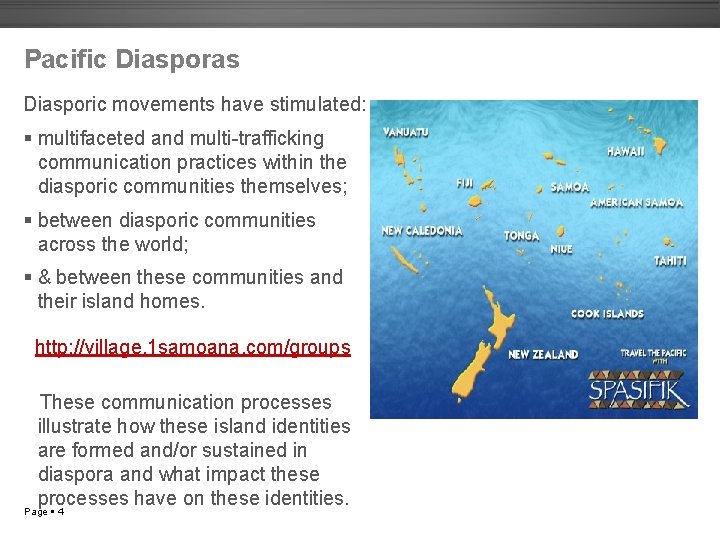 Pacific Diasporas

Diasporic movements have stimulated:

▪ multifaceted and multi-trafficking communication practices within the diasporic communities themselves;

▪ between diasporic communities across the world;

▪ & between these communities and their island homes.

http://village.1samoana.com/groups

These communication processes illustrate how these island identities are formed and/or sustained in diaspora and what impact these processes have on these identities.

VANUATU
HAWAII
FIJI
SAMOA
AMERICAN SAMOA
NEW CALEDONIA
TONGA
NIUE
TAHITI
COOK ISLANDS
NEW ZEALAND
TRAVEL THE PACIFIC WITH
SPASIFIK

Page ▪ 4